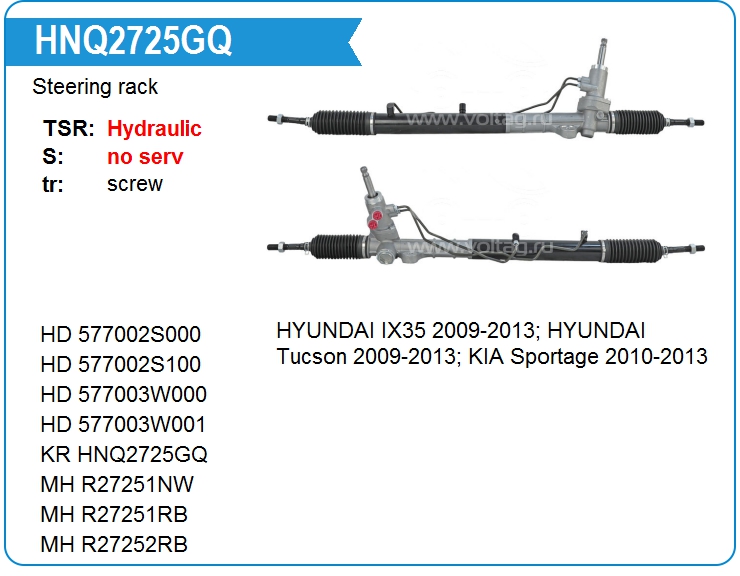 HNQ2725GQ

Steering rack

TSR: Hydraulic
S: no serv
tr: screw

www.voltag.ru

www.voltag.ru

HD 577002S000
HD 577002S100
HD 577003W000
HD 577003W001
KR HNQ2725GQ
MH R27251NW
MH R27251RB
MH R27252RB

HYUNDAI IX35 2009-2013; HYUNDAI Tucson 2009-2013; KIA Sportage 2010-2013